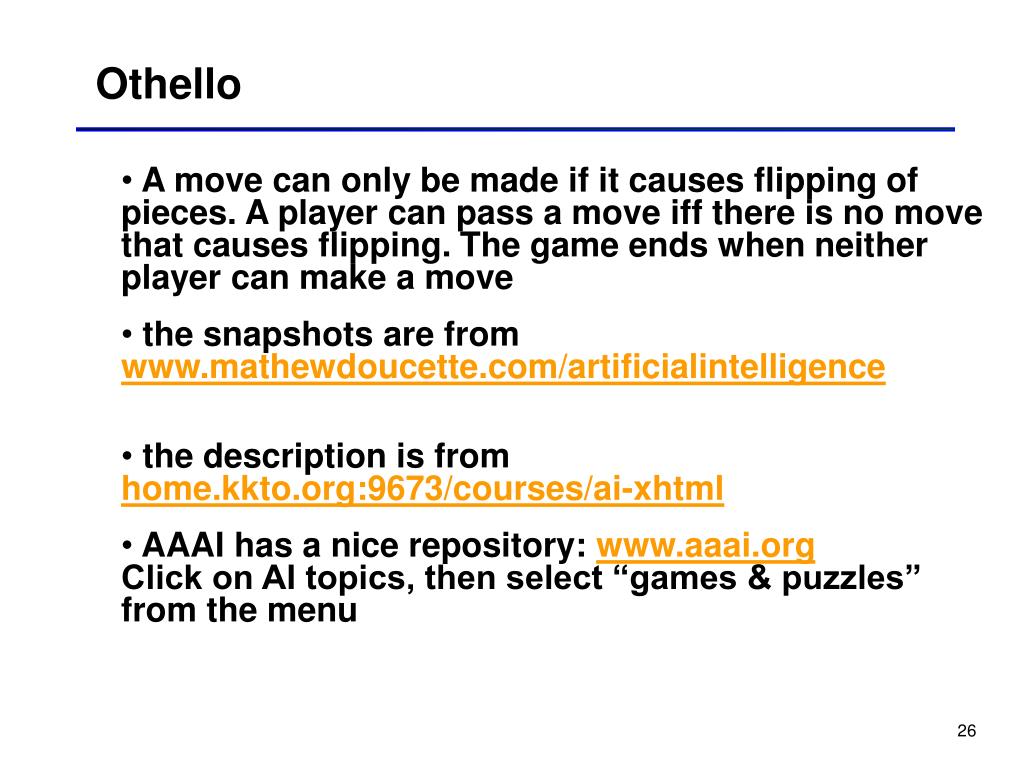 Othello

• A move can only be made if it causes flipping of pieces. A player can pass a move iff there is no move that causes flipping. The game ends when neither player can make a move

• the snapshots are from www.mathewdoucette.com/artificialintelligence

• the description is from home.kkto.org:9673/courses/ai-xhtml

• AAAI has a nice repository: www.aaai.org
Click on AI topics, then select “games & puzzles” from the menu

26